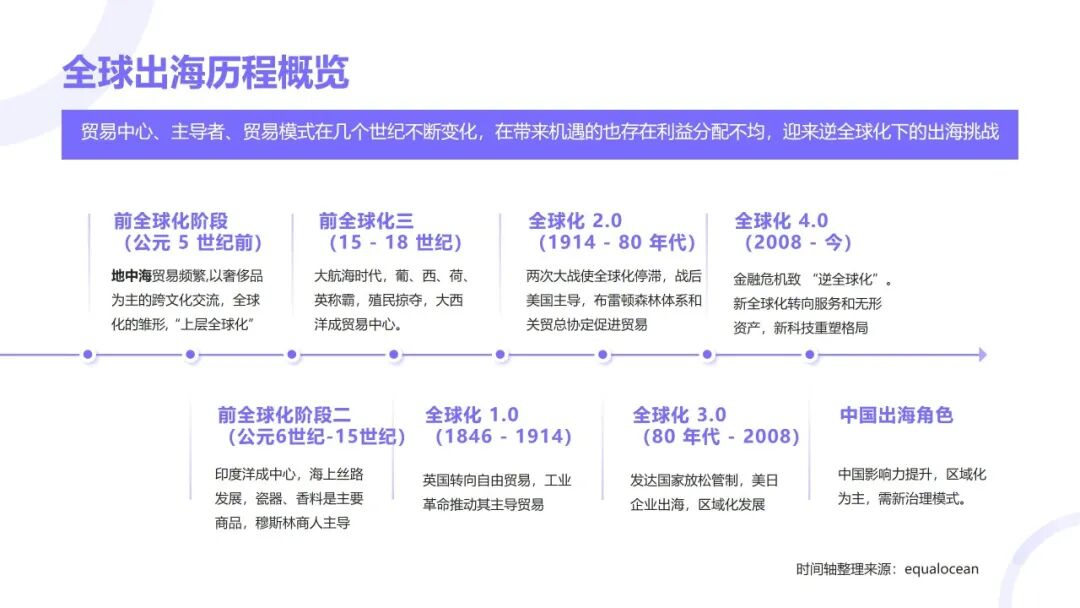 全球出海历程概览

贸易中心、主导者、贸易模式在几个世纪不断变化，在带来机遇的也存在利益分配不均，迎来逆全球化下的出海挑战

前全球化阶段
（公元 5 世纪前）

地中海贸易频繁,以奢侈品为主的跨文化交流，全球化的雏形，“上层全球化”

前全球化三
（15 - 18 世纪）

大航海时代，葡、西、荷、英称霸，殖民掠夺，大西洋成贸易中心。

全球化 2.0
（1914 - 80 年代）

两次大战使全球化停滞，战后美国主导，布雷顿森林体系和关贸总协定促进贸易

全球化 4.0
（2008 - 今）

金融危机致 “逆全球化”。新全球化转向服务和无形资产，新科技重塑格局

前全球化阶段二
（公元6世纪-15世纪）

印度洋成中心，海上丝路发展，瓷器、香料是主要商品，穆斯林商人主导

全球化 1.0
（1846 - 1914）

英国转向自由贸易，工业革命推动其主导贸易

全球化 3.0
（80 年代 - 2008）

发达国家放松管制，美日企业出海，区域化发展

中国出海角色

中国影响力提升，区域化为主，需新治理模式。

时间轴整理来源：equalocean